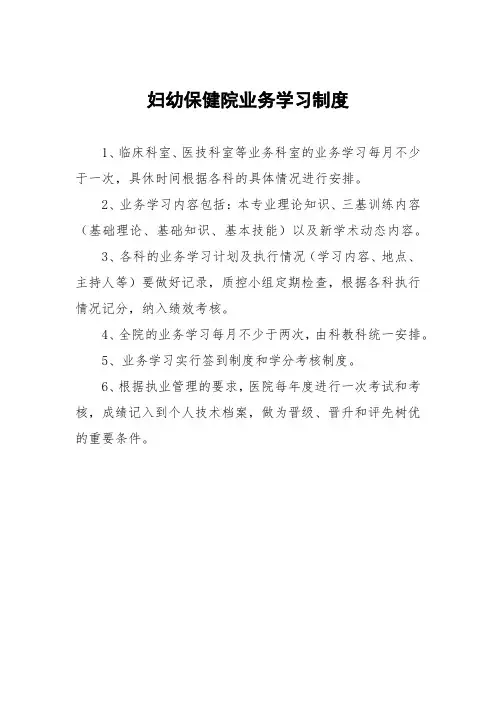 妇幼保健院业务学习制度

1、临床科室、医技科室等业务科室的业务学习每月不少于一次，具休时间根据各科的具体情况进行安排。

2、业务学习内容包括：本专业理论知识、三基训练内容（基础理论、基础知识、基本技能）以及新学术动态内容。

3、各科的业务学习计划及执行情况（学习内容、地点、主持人等）要做好记录，质控小组定期检查，根据各科执行情况记分，纳入绩效考核。

4、全院的业务学习每月不少于两次，由科教科统一安排。

5、业务学习实行签到制度和学分考核制度。

6、根据执业管理的要求，医院每年度进行一次考试和考核，成绩记入到个人技术档案，做为晋级、晋升和评先树优的重要条件。